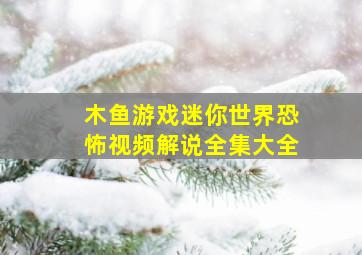 木鱼游戏迷你世界恐怖视频解说全集大全